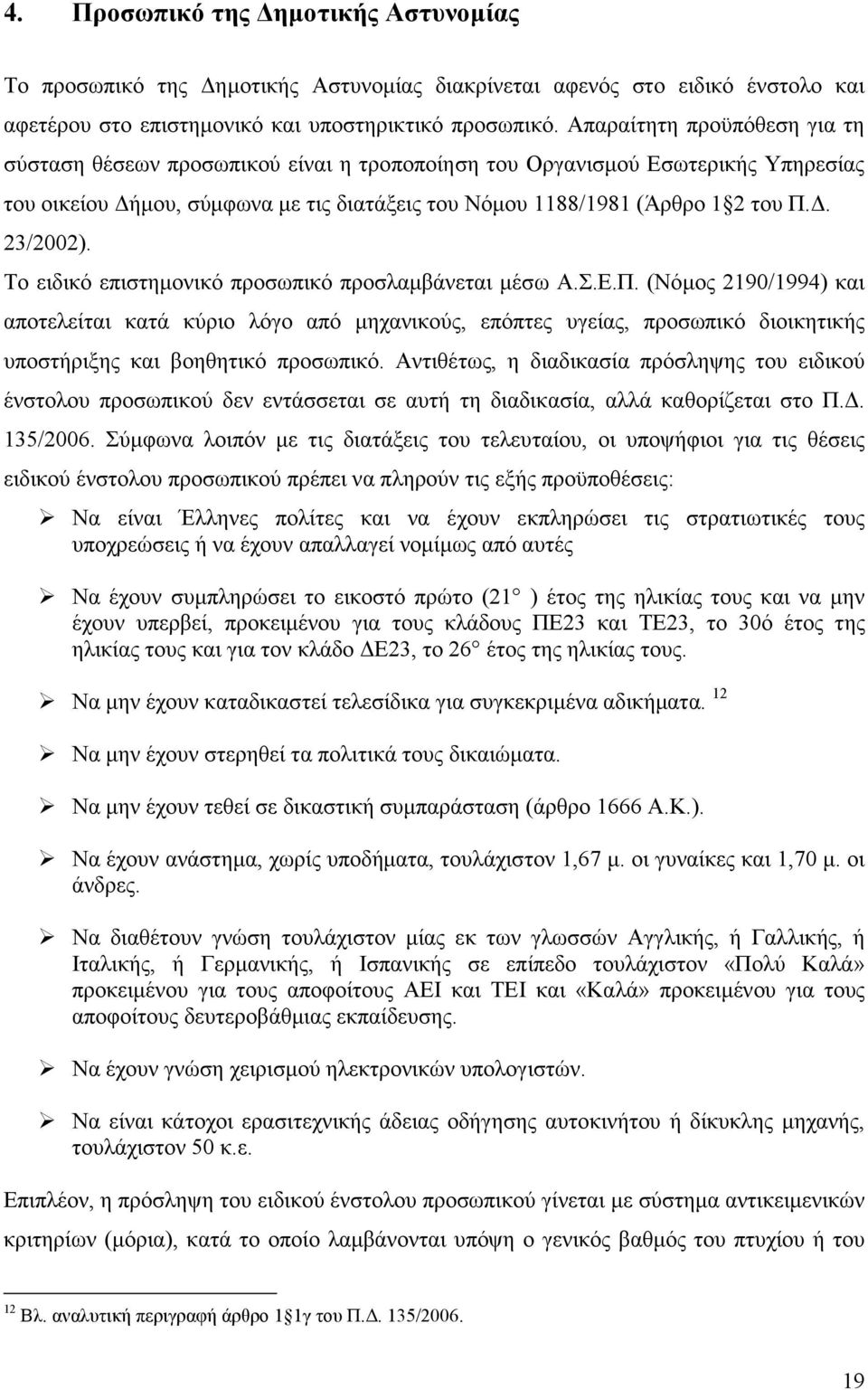 4. Προσωπικό της Δημοτικής Αστυνομίας

Το προσωπικό της Δημοτικής Αστυνομίας διακρίνεται αφενός στο ειδικό ένστολο και αφετέρου στο επιστημονικό και υποστηρικτικό προσωπικό. Απαραίτητη προϋπόθεση για τη σύσταση θέσεων προσωπικού είναι η τροποποίηση του Οργανισμού Εσωτερικής Υπηρεσίας του οικείου Δήμου, σύμφωνα με τις διατάξεις του Νόμου 1188/1981 (Άρθρο 1§2 του Π.Δ. 23/2002).

Το ειδικό επιστημονικό προσωπικό προσλαμβάνεται μέσω Α.Σ.Ε.Π. (Νόμος 2190/1994) και αποτελείται κατά κύριο λόγο από μηχανικούς, επόπτες υγείας, προσωπικό διοικητικής υποστήριξης και βοηθητικό προσωπικό. Αντιθέτως, η διαδικασία πρόσληψης του ειδικού ένστολου προσωπικού δεν εντάσσεται σε αυτή τη διαδικασία, αλλά καθορίζεται στο Π.Δ. 135/2006. Σύμφωνα λοιπόν με τις διατάξεις του τελευταίου, οι υποψήφιοι για τις θέσεις ειδικού ένστολου προσωπικού πρέπει να πληρούν τις εξής προϋποθέσεις:

➢ Να είναι Έλληνες πολίτες και να έχουν εκπληρώσει τις στρατιωτικές τους υποχρεώσεις ή να έχουν απαλλαγεί νομίμως από αυτές

➢ Να έχουν συμπληρώσει το εικοστό πρώτο (21° ) έτος της ηλικίας τους και να μην έχουν υπερβεί, προκειμένου για τους κλάδους ΠΕ23 και ΤΕ23, το 30ό έτος της ηλικίας τους και για τον κλάδο ΔΕ23, το 26° έτος της ηλικίας τους.

➢ Να μην έχουν καταδικαστεί τελεσίδικα για συγκεκριμένα αδικήματα. $^{12}$

➢ Να μην έχουν στερηθεί τα πολιτικά τους δικαιώματα.

➢ Να μην έχουν τεθεί σε δικαστική συμπαράσταση (άρθρο 1666 Α.Κ.).

➢ Να έχουν ανάστημα, χωρίς υποδήματα, τουλάχιστον 1,67 μ. οι γυναίκες και 1,70 μ. οι άνδρες.

➢ Να διαθέτουν γνώση τουλάχιστον μίας εκ των γλωσσών Αγγλικής, ή Γαλλικής, ή Ιταλικής, ή Γερμανικής, ή Ισπανικής σε επίπεδο τουλάχιστον «Πολύ Καλά» προκειμένου για τους αποφοίτους ΑΕΙ και ΤΕΙ και «Καλά» προκειμένου για τους αποφοίτους δευτεροβάθμιας εκπαίδευσης.

➢ Να έχουν γνώση χειρισμού ηλεκτρονικών υπολογιστών.

➢ Να είναι κάτοχοι ερασιτεχνικής άδειας οδήγησης αυτοκινήτου ή δίκυκλης μηχανής, τουλάχιστον 50 κ.ε.

Επιπλέον, η πρόσληψη του ειδικού ένστολου προσωπικού γίνεται με σύστημα αντικειμενικών κριτηρίων (μόρια), κατά το οποίο λαμβάνονται υπόψη ο γενικός βαθμός του πτυχίου ή του

$^{12}$ Βλ. αναλυτική περιγραφή άρθρο 1§1γ του Π.Δ. 135/2006.

19